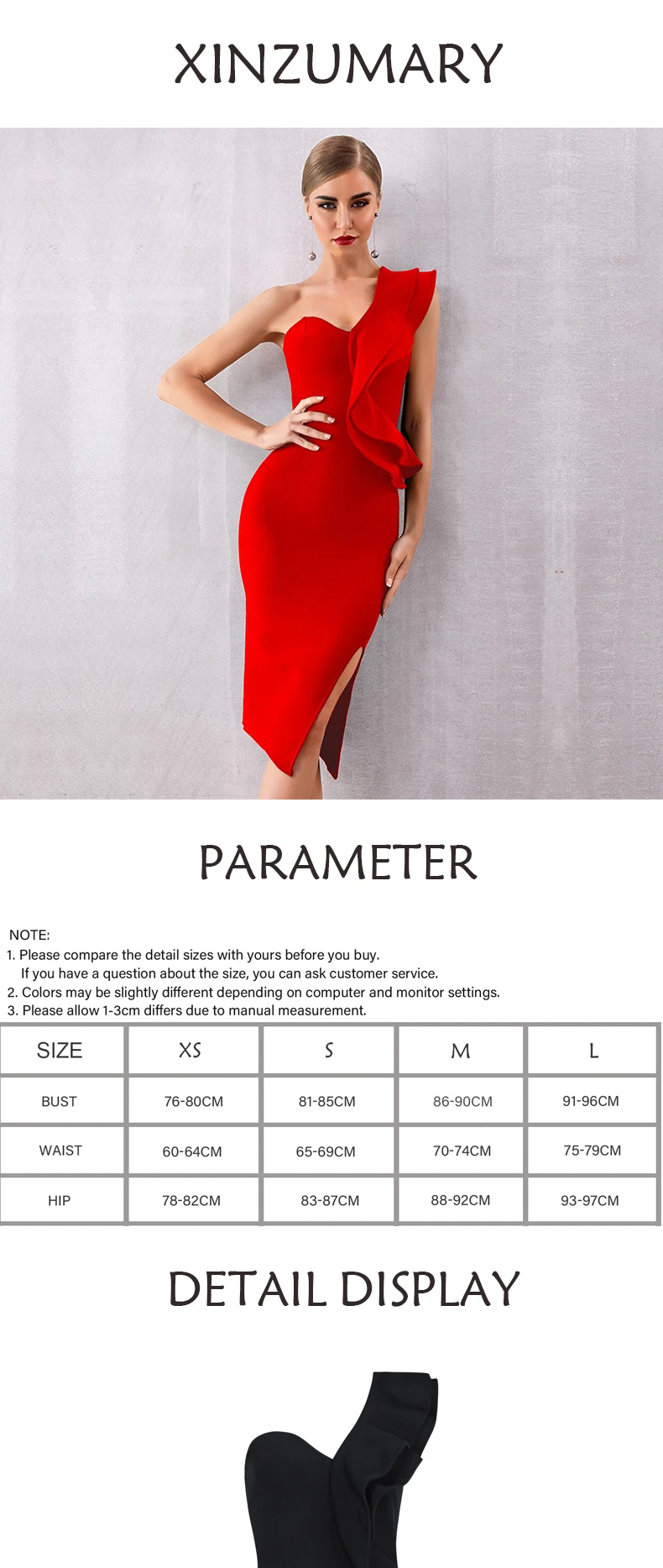 XINZUMARY

PARAMETER

NOTE:
1. Please compare the detail sizes with yours before you buy.
If you have a question about the size, you can ask customer service.
2. Colors may be slightly different depending on computer and monitor settings.
3. Please allow 1-3cm differs due to manual measurement.

| SIZE | XS | S | M | L |
|---|---|---|---|---|
| BUST | 76-80CM | 81-85CM | 86-90CM | 91-96CM |
| WAIST | 60-64CM | 65-69CM | 70-74CM | 75-79CM |
| HIP | 78-82CM | 83-87CM | 88-92CM | 93-97CM |

DETAIL DISPLAY